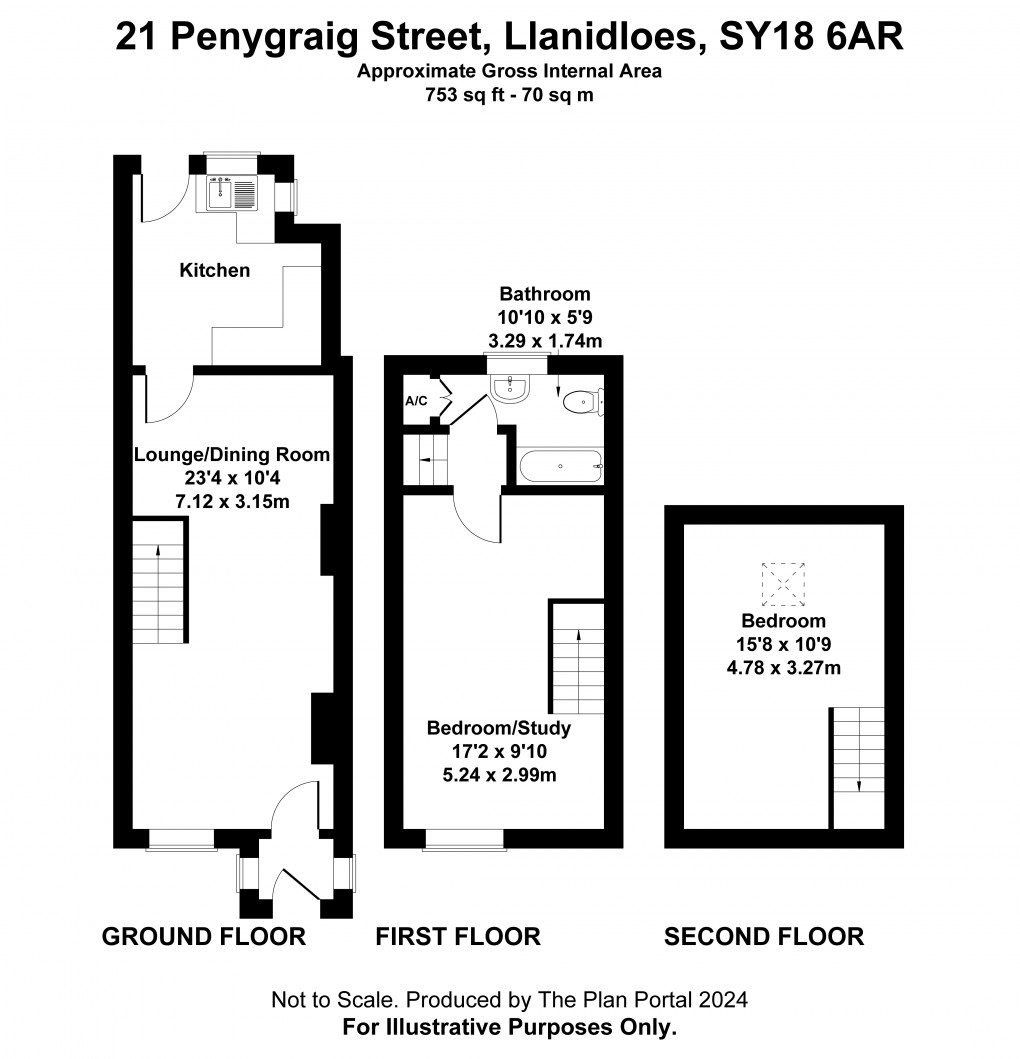 21 Penygraig Street, Llanidloes, SY18 6AR
Approximate Gross Internal Area
753 sq ft - 70 sq m

Kitchen

Lounge/Dining Room
23'4 x 10'4
7.12 x 3.15m

Bathroom
10'10 x 5'9
3.29 x 1.74m

A/C

Bedroom/Study
17'2 x 9'10
5.24 x 2.99m

Bedroom
15'8 x 10'9
4.78 x 3.27m

GROUND FLOOR

FIRST FLOOR

SECOND FLOOR

Not to Scale. Produced by The Plan Portal 2024
For Illustrative Purposes Only.